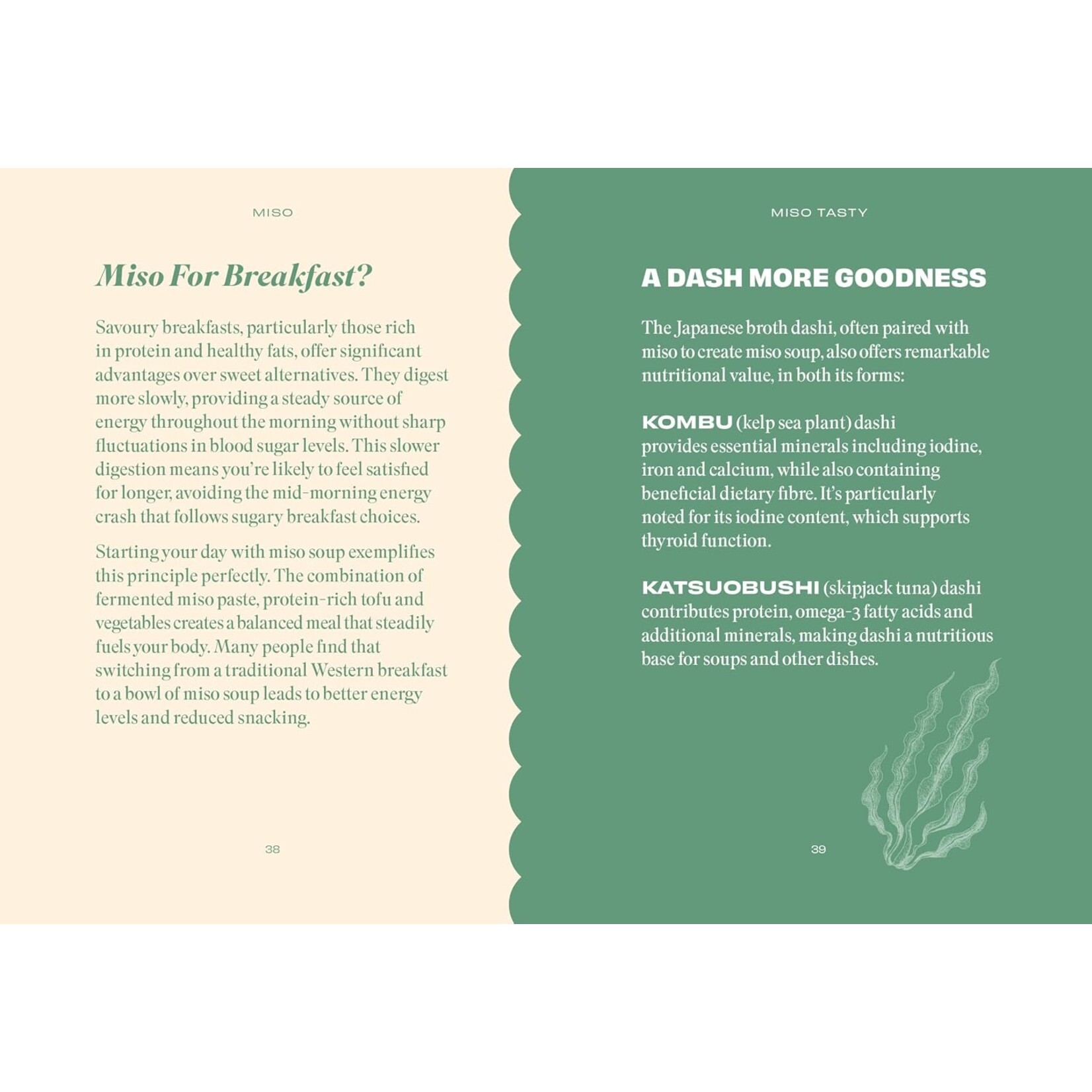 MISO

Miso For Breakfast?

Savoury breakfasts, particularly those rich in protein and healthy fats, offer significant advantages over sweet alternatives. They digest more slowly, providing a steady source of energy throughout the morning without sharp fluctuations in blood sugar levels. This slower digestion means you're likely to feel satisfied for longer, avoiding the mid-morning energy crash that follows sugary breakfast choices.

Starting your day with miso soup exemplifies this principle perfectly. The combination of fermented miso paste, protein-rich tofu and vegetables creates a balanced meal that steadily fuels your body. Many people find that switching from a traditional Western breakfast to a bowl of miso soup leads to better energy levels and reduced snacking.

38

MISO TASTY

A DASH MORE GOODNESS

The Japanese broth dashi, often paired with miso to create miso soup, also offers remarkable nutritional value, in both its forms:

KOMBU (kelp sea plant) dashi provides essential minerals including iodine, iron and calcium, while also containing beneficial dietary fibre. It's particularly noted for its iodine content, which supports thyroid function.

KATSUOBUSHI (skipjack tuna) dashi contributes protein, omega-3 fatty acids and additional minerals, making dashi a nutritious base for soups and other dishes.

39